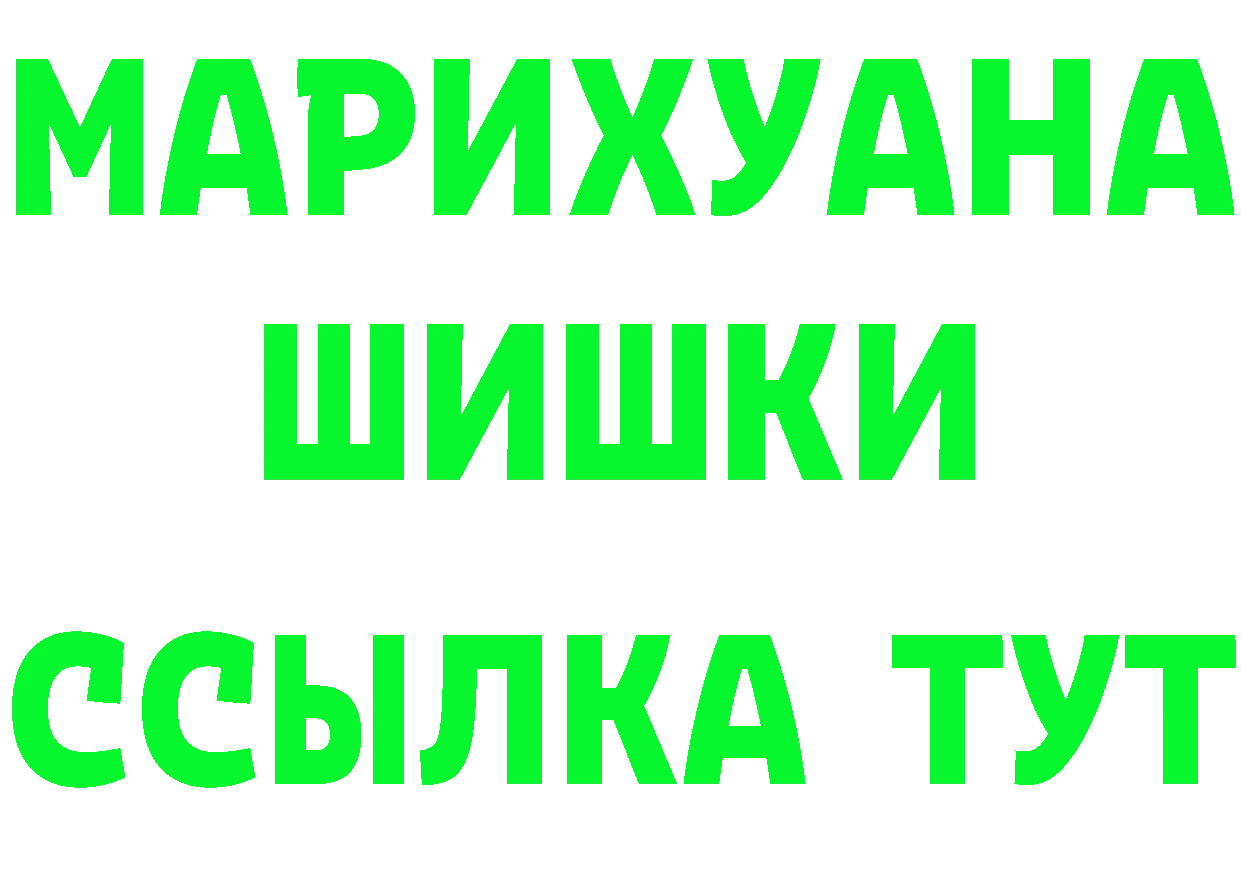 МАРИХУАНА
ШИШКИ
ССЫЛКА ТУТ